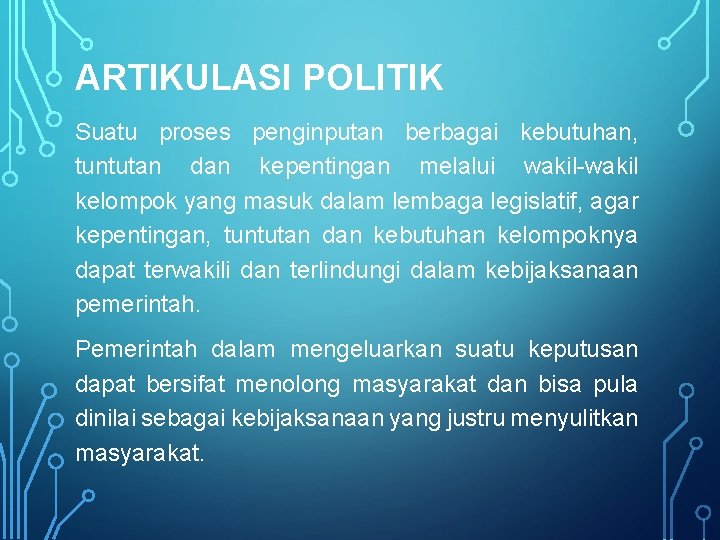 ARTIKULASI POLITIK

Suatu proses penginputan berbagai kebutuhan, tuntutan dan kepentingan melalui wakil-wakil kelompok yang masuk dalam lembaga legislatif, agar kepentingan, tuntutan dan kebutuhan kelompoknya dapat terwakili dan terlindungi dalam kebijaksanaan pemerintah.

Pemerintah dalam mengeluarkan suatu keputusan dapat bersifat menolong masyarakat dan bisa pula dinilai sebagai kebijaksanaan yang justru menyulitkan masyarakat.